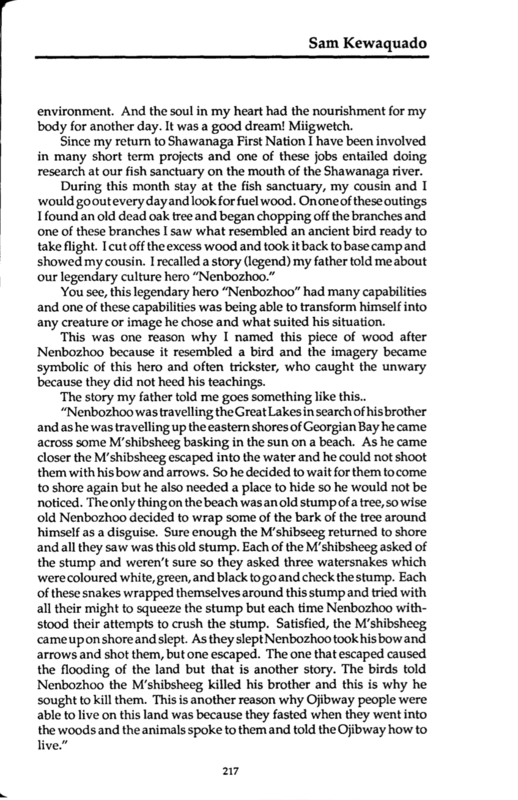 Sam Kewaquado

environment. And the soul in my heart had the nourishment for my body for another day. It was a good dream! Miigwetch.

Since my return to Shawanaga First Nation I have been involved in many short term projects and one of these jobs entailed doing research at our fish sanctuary on the mouth of the Shawanaga river.

During this month stay at the fish sanctuary, my cousin and I would go out every day and look for fuel wood. On one of these outings I found an old dead oak tree and began chopping off the branches and one of these branches I saw what resembled an ancient bird ready to take flight. I cut off the excess wood and took it back to base camp and showed my cousin. I recalled a story (legend) my father told me about our legendary culture hero "Nenbozhoo."

You see, this legendary hero "Nenbozhoo" had many capabilities and one of these capabilities was being able to transform himself into any creature or image he chose and what suited his situation.

This was one reason why I named this piece of wood after Nenbozhoo because it resembled a bird and the imagery became symbolic of this hero and often trickster, who caught the unwary because they did not heed his teachings.

The story my father told me goes something like this..

"Nenbozhoo was travelling the Great Lakes in search of his brother and as he was travelling up the eastern shores of Georgian Bay he came across some M'shibsheeg basking in the sun on a beach. As he came closer the M'shibsheeg escaped into the water and he could not shoot them with his bow and arrows. So he decided to wait for them to come to shore again but he also needed a place to hide so he would not be noticed. The only thing on the beach was an old stump of a tree, so wise old Nenbozhoo decided to wrap some of the bark of the tree around himself as a disguise. Sure enough the M'shibseeg returned to shore and all they saw was this old stump. Each of the M'shibsheeg asked of the stump and weren't sure so they asked three watersnakes which were coloured white, green, and black to go and check the stump. Each of these snakes wrapped themselves around this stump and tried with all their might to squeeze the stump but each time Nenbozhoo withstood their attempts to crush the stump. Satisfied, the M'shibsheeg came up on shore and slept. As they slept Nenbozhoo took his bow and arrows and shot them, but one escaped. The one that escaped caused the flooding of the land but that is another story. The birds told Nenbozhoo the M'shibsheeg killed his brother and this is why he sought to kill them. This is another reason why Ojibway people were able to live on this land was because they fasted when they went into the woods and the animals spoke to them and told the Ojibway how to live."

217